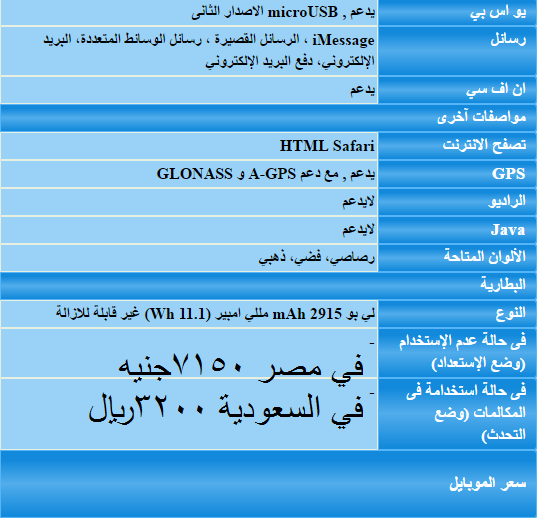 | يو اس بي | يدعم , microUSB الاصدار الثانى |
|---|---|
| رسائل | iMessage ، الرسائل القصيرة ، رسائل الوسائط المتعددة، البريد الإلكتروني، دفع البريد الإلكتروني |
| ان اف سي | يدعم |
| مواصفات آخرى | |
| تصفح الانترنت | HTML Safari |
| GPS | يدعم , مع دعم A-GPS و GLONASS |
| الراديو | لايدعم |
| Java | لايدعم |
| الألوان المتاحة | رصاصي، فضي، ذهبي |
| البطارية | |
| النوع | لي بو 2915 mAh مللي امبير (11.1 Wh) غير قابلة للازالة |
| فى حالة عدم الإستخدام (وضع الإستعداد) | - في مصر ٧١٥٠جنيه |
| فى حالة استخدامة فى المكالمات (وضع التحدث) | - في السعودية ٣٢٠٠ريال |
| سعر الموبايل | |